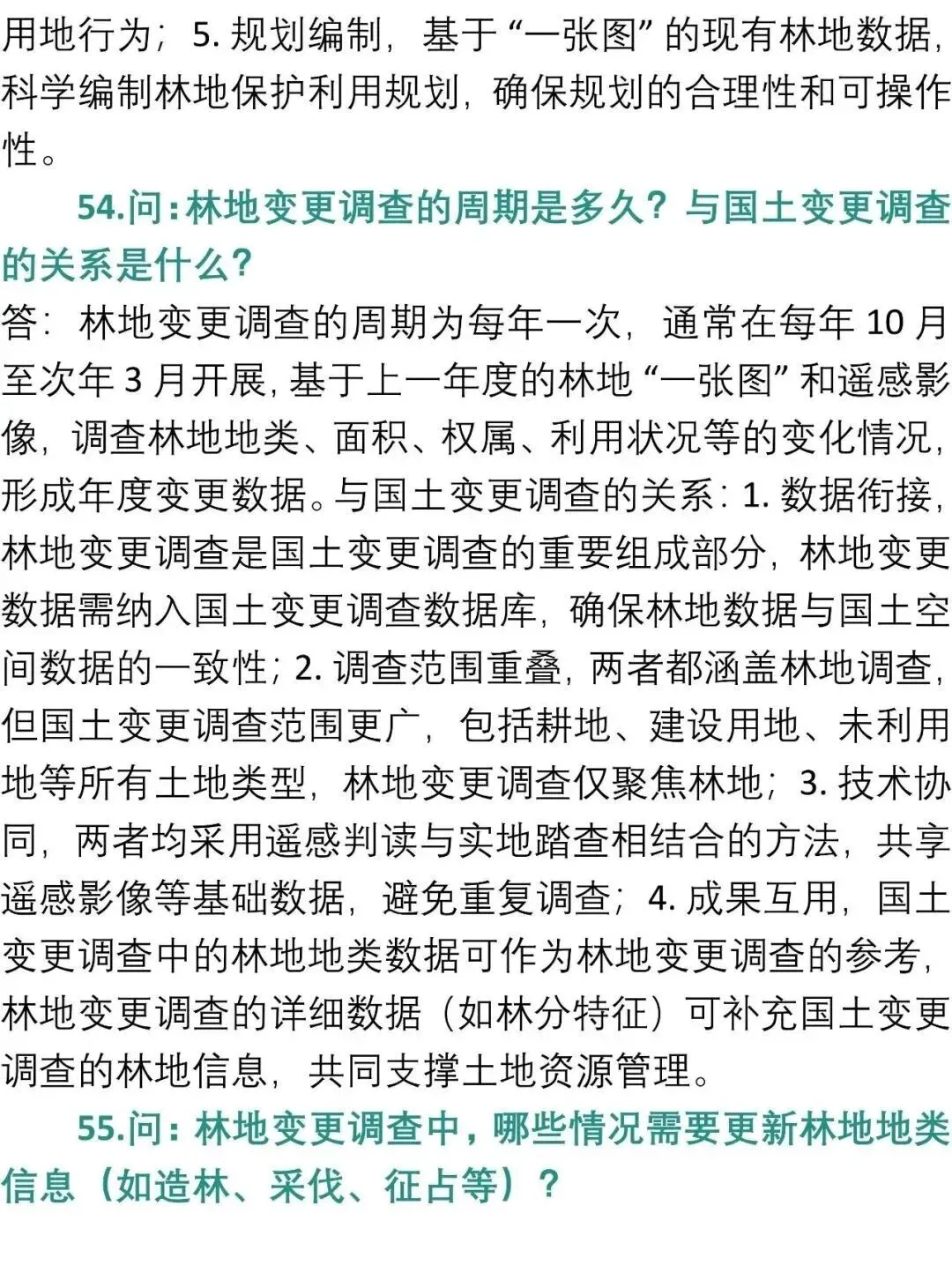 用地行为；5. 规划编制，基于“一张图”的现有林地数据，科学编制林地保护利用规划，确保规划的合理性和可操作性。

54.问：林地变更调查的周期是多久？与国土变更调查的关系是什么？

答：林地变更调查的周期为每年一次，通常在每年 10 月至次年 3 月开展，基于上一年度的林地“一张图”和遥感影像，调查林地地类、面积、权属、利用状况等的变化情况，形成年度变更数据。与国土变更调查的关系：1. 数据衔接，林地变更调查是国土变更调查的重要组成部分，林地变更数据需纳入国土变更调查数据库，确保林地数据与国土空间数据的一致性；2. 调查范围重叠，两者都涵盖林地调查，但国土变更调查范围更广，包括耕地、建设用地、未利用地等所有土地类型，林地变更调查仅聚焦林地；3. 技术协同，两者均采用遥感判读与实地踏查相结合的方法，共享遥感影像等基础数据，避免重复调查；4. 成果互用，国土变更调查中的林地地类数据可作为林地变更调查的参考，林地变更调查的详细数据（如林分特征）可补充国土变更调查的林地信息，共同支撑土地资源管理。

55.问：林地变更调查中，哪些情况需要更新林地地类信息（如造林、采伐、征占等）？